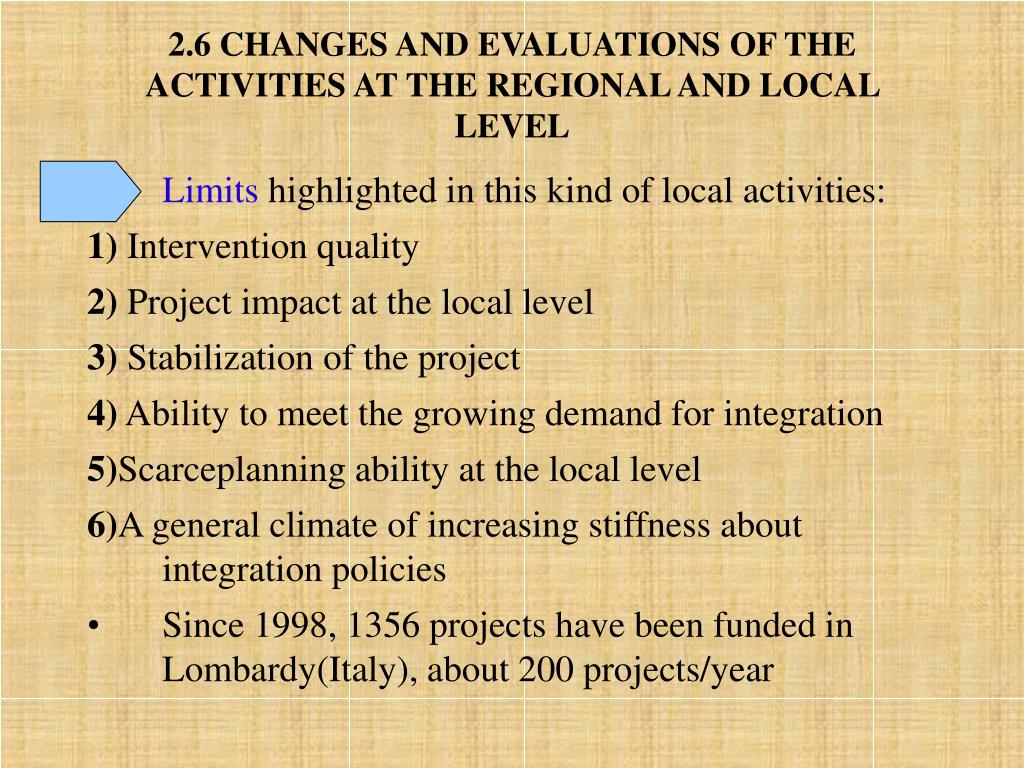 2.6 CHANGES AND EVALUATIONS OF THE ACTIVITIES AT THE REGIONAL AND LOCAL LEVEL

Limits highlighted in this kind of local activities:

1) Intervention quality

2) Project impact at the local level

3) Stabilization of the project

4) Ability to meet the growing demand for integration

5)Scarceplanning ability at the local level

6)A general climate of increasing stiffness about integration policies

• Since 1998, 1356 projects have been funded in Lombardy(Italy), about 200 projects/year